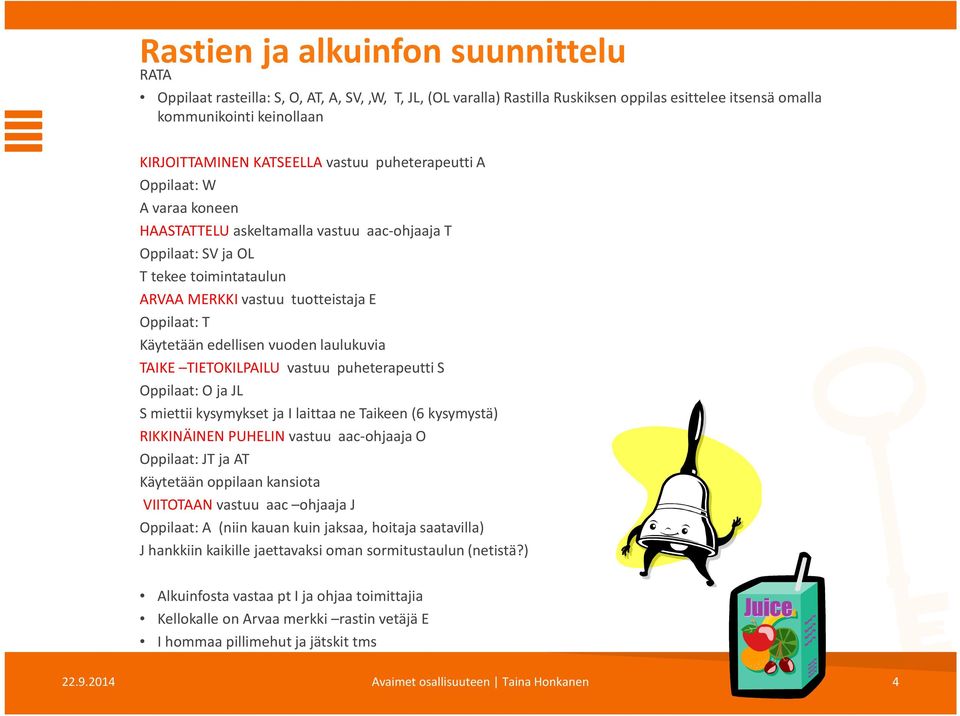 Rastien ja alkuinfon suunnittelu
RATA

• Oppilaat rasteilla: S, O, AT, A, SV, ,W, T, JL, (OL varalla) Rastilla Ruskiksen oppilas esittelee itsensä omalla kommunikointi keinollaan

KIRJOITTAMINEN KATSEELLA vastuu puheterapeutti A
Oppilaat: W
A varaa koneen
HAASTATTELU askeltamalla vastuu aac-ohjaaja T
Oppilaat: SV ja OL
T tekee toimintataulun
ARVAA MERKKI vastuu tuotteistaja E
Oppilaat: T
Käytetään edellisen vuoden laulukuvia
TAIKE –TIETOKILPAILU vastuu puheterapeutti S
Oppilaat: O ja JL
S miettii kysymykset ja I laittaa ne Taikeen (6 kysymystä)
RIKKINÄINEN PUHELIN vastuu aac-ohjaaja O
Oppilaat: JT ja AT
Käytetään oppilaan kansiota
VIITOTAAN vastuu aac –ohjaaja J
Oppilaat: A (niin kauan kuin jaksaa, hoitaja saatavilla)
J hankkiin kaikille jaettavaksi oman sormitustaulun (netistä?)

• Alkuinfosta vastaa pt I ja ohjaa toimittajia
• Kellokalle on Arvaa merkki –rastin vetäjä E
• I hommaa pillimehut ja jätskit tms

Juice

22.9.2014
Avaimet osallisuuteen | Taina Honkanen
4